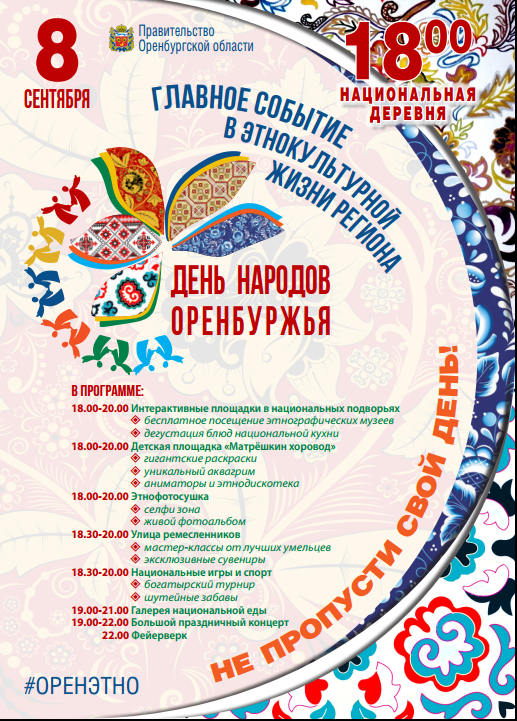 8
СЕНТЯБРЯ

Правительство Оренбургской области

$18^{00}$
НАЦИОНАЛЬНАЯ ДЕРЕВНЯ

ГЛАВНОЕ СОБЫТИЕ В ЭТНОКУЛЬТУРНОЙ ЖИЗНИ РЕГИОНА

ДЕНЬ НАРОДОВ ОРЕНБУРЖЬЯ

В ПРОГРАММЕ:
18.00-20.00 Интерактивные площадки в национальных подворьях
бесплатное посещение этнографических музеев
дегустация блюд национальной кухни
18.00-20.00 Детская площадка «Матрёшкин хоровод»
гигантские раскраски
уникальный аквагрим
аниматоры и этнодискотека
18.00-20.00 Этнофотосушка
селфи зона
живой фотоальбом
18.30-20.00 Улица ремесленников
мастер-классы от лучших умельцев
эксклюзивные сувениры
18.30-20.00 Национальные игры и спорт
богатырский турнир
шутейные забавы
19.00-21.00 Галерея национальной еды
19.00-22.00 Большой праздничный концерт
22.00 Фейерверк

НЕ ПРОПУСТИ СВОЙ ДЕНЬ!

#ОРЕНЭТНО